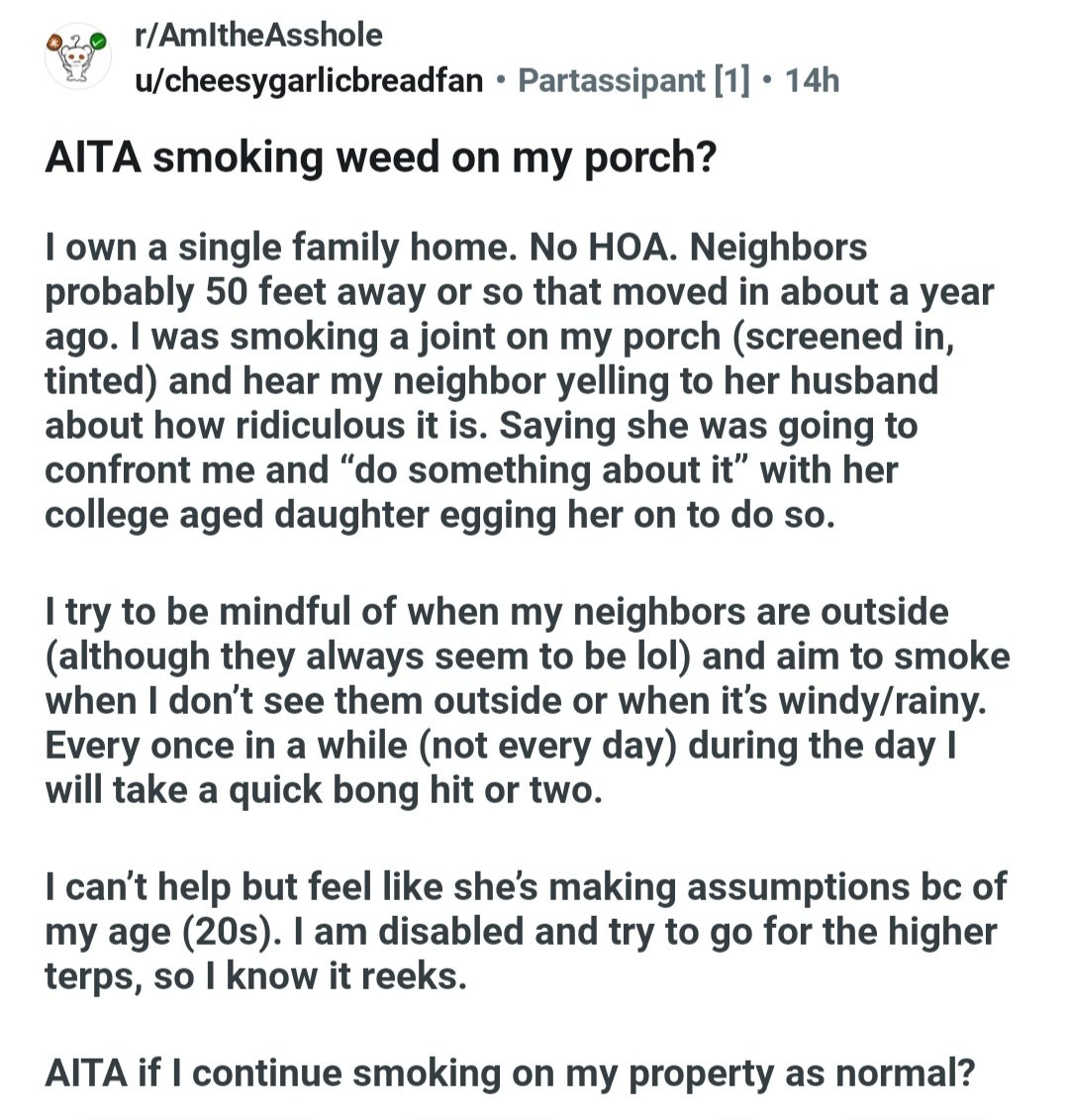 r/AmItheAsshole
u/cheesygarlicbreadfan • Partassipant [1] • 14h

AITA smoking weed on my porch?

I own a single family home. No HOA. Neighbors probably 50 feet away or so that moved in about a year ago. I was smoking a joint on my porch (screened in, tinted) and hear my neighbor yelling to her husband about how ridiculous it is. Saying she was going to confront me and “do something about it” with her college aged daughter egging her on to do so.

I try to be mindful of when my neighbors are outside (although they always seem to be lol) and aim to smoke when I don’t see them outside or when it’s windy/rainy. Every once in a while (not every day) during the day I will take a quick bong hit or two.

I can’t help but feel like she’s making assumptions bc of my age (20s). I am disabled and try to go for the higher terps, so I know it reeks.

AITA if I continue smoking on my property as normal?